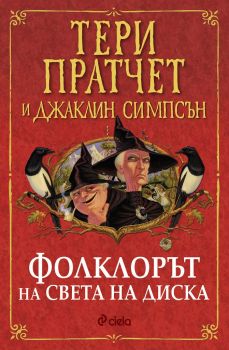 ТЕРИ ПРАТЧЕТ
И ДЖАКЛИН СИМПСЪН

ФОЛКЛОРЪТ
НА СВЕТА НА ДИСКА

ciela